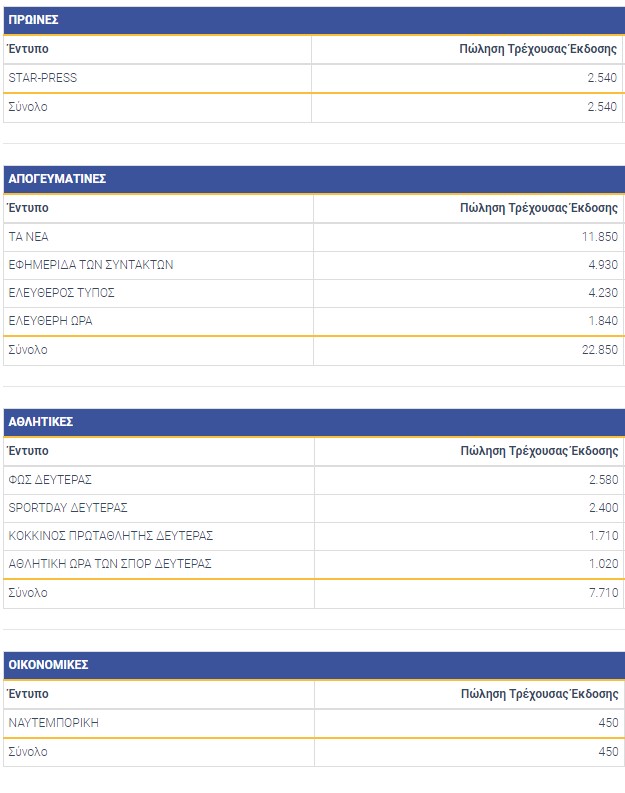 ΠΡΩΙΝΕΣ

| Έντυπο | Πώληση Τρέχουσας Έκδοσης |
|---|---|
| STAR-PRESS | 2.540 |
| Σύνολο | 2.540 |

ΑΠΟΓΕΥΜΑΤΙΝΕΣ

| Έντυπο | Πώληση Τρέχουσας Έκδοσης |
|---|---|
| ΤΑ ΝΕΑ | 11.850 |
| ΕΦΗΜΕΡΙΔΑ ΤΩΝ ΣΥΝΤΑΚΤΩΝ | 4.930 |
| ΕΛΕΥΘΕΡΟΣ ΤΥΠΟΣ | 4.230 |
| ΕΛΕΥΘΕΡΗ ΩΡΑ | 1.840 |
| Σύνολο | 22.850 |

ΑΘΛΗΤΙΚΕΣ

| Έντυπο | Πώληση Τρέχουσας Έκδοσης |
|---|---|
| ΦΩΣ ΔΕΥΤΕΡΑΣ | 2.580 |
| SPORTDAY ΔΕΥΤΕΡΑΣ | 2.400 |
| ΚΟΚΚΙΝΟΣ ΠΡΩΤΑΘΛΗΤΗΣ ΔΕΥΤΕΡΑΣ | 1.710 |
| ΑΘΛΗΤΙΚΗ ΩΡΑ ΤΩΝ ΣΠΟΡ ΔΕΥΤΕΡΑΣ | 1.020 |
| Σύνολο | 7.710 |

ΟΙΚΟΝΟΜΙΚΕΣ

| Έντυπο | Πώληση Τρέχουσας Έκδοσης |
|---|---|
| ΝΑΥΤΕΜΠΟΡΙΚΗ | 450 |
| Σύνολο | 450 |